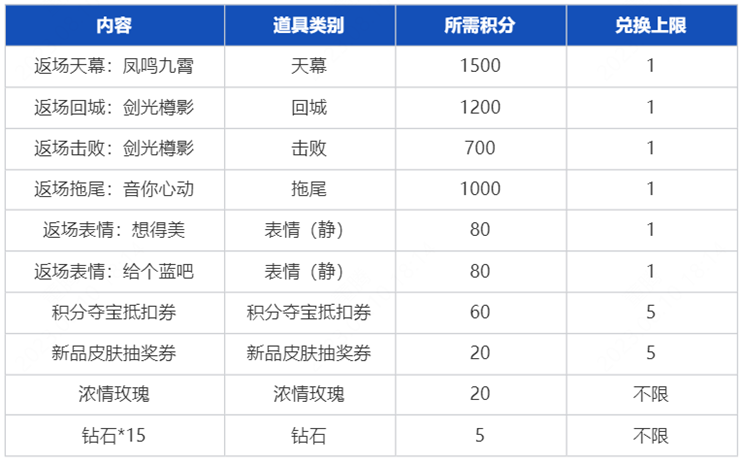 | 内容 | 道具类别 | 所需积分 | 兑换上限 |
|---|---|---|---|
| 返场天幕：凤鸣九霄 | 天幕 | 1500 | 1 |
| 返场回城：剑光樽影 | 回城 | 1200 | 1 |
| 返场击败：剑光樽影 | 击败 | 700 | 1 |
| 返场拖尾：音你心动 | 拖尾 | 1000 | 1 |
| 返场表情：想得美 | 表情（静） | 80 | 1 |
| 返场表情：给个蓝吧 | 表情（静） | 80 | 1 |
| 积分夺宝抵扣券 | 积分夺宝抵扣券 | 60 | 5 |
| 新品皮肤抽奖券 | 新品皮肤抽奖券 | 20 | 5 |
| 浓情玫瑰 | 浓情玫瑰 | 20 | 不限 |
| 钻石*15 | 钻石 | 5 | 不限 |